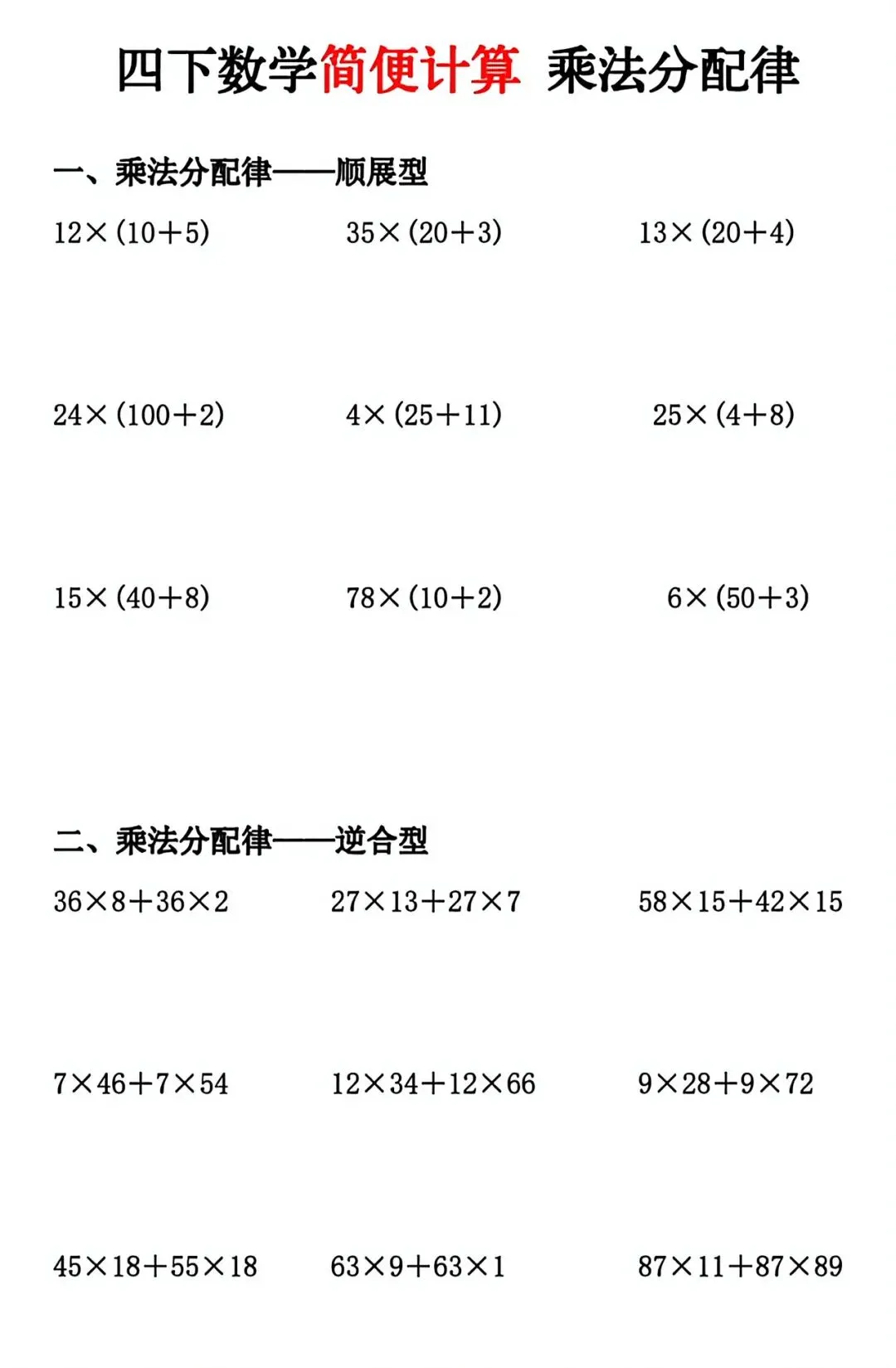 四下数学简便计算 乘法分配律

一、乘法分配律——顺展型

$12\times(10+5)$ $35\times(20+3)$ $13\times(20+4)$

$24\times(100+2)$ $4\times(25+11)$ $25\times(4+8)$

$15\times(40+8)$ $78\times(10+2)$ $6\times(50+3)$

二、乘法分配律——逆合型

$36\times8+36\times2$ $27\times13+27\times7$ $58\times15+42\times15$

$7\times46+7\times54$ $12\times34+12\times66$ $9\times28+9\times72$

$45\times18+55\times18$ $63\times9+63\times1$ $87\times11+87\times89$